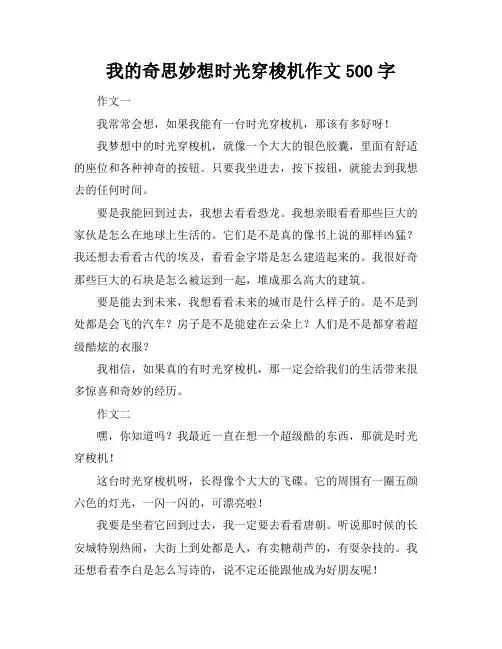 我的奇思妙想时光穿梭机作文 500 字

作文一

我常常会想，如果我能有一台时光穿梭机，那该有多好呀！

我梦想中的时光穿梭机，就像一个大大的银色胶囊，里面有舒适的座位和各种神奇的按钮。只要我坐进去，按下按钮，就能去到我想去的任何时间。

要是我能回到过去，我想去看看恐龙。我想亲眼看看那些巨大的家伙是怎么在地球上生活的。它们是不是真的像书上说的那样凶猛？我还想去看看古代的埃及，看看金字塔是怎么建造起来的。我很好奇那些巨大的石块是怎么被运到一起，堆成那么高大的建筑。

要是能去到未来，我想看看未来的城市是什么样子的。是不是到处都是会飞的汽车？房子是不是能建在云朵上？人们是不是都穿着超级酷炫的衣服？

我相信，如果真的有时光穿梭机，那一定会给我们的生活带来很多惊喜和奇妙的经历。

作文二

嘿，你知道吗？我最近一直在想一个超级酷的东西，那就是时光穿梭机！

这台时光穿梭机呀，长得像个大大的飞碟。它的周围有一圈五颜六色的灯光，一闪一闪的，可漂亮啦！

我要是坐着它回到过去，我一定要去看看唐朝。听说那时候的长安城特别热闹，大街上到处都是人，有卖糖葫芦的，有耍杂技的。我还想看看李白是怎么写诗的，说不定还能跟他成为好朋友呢！